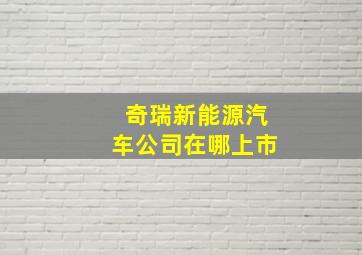 奇瑞新能源汽车公司在哪上市